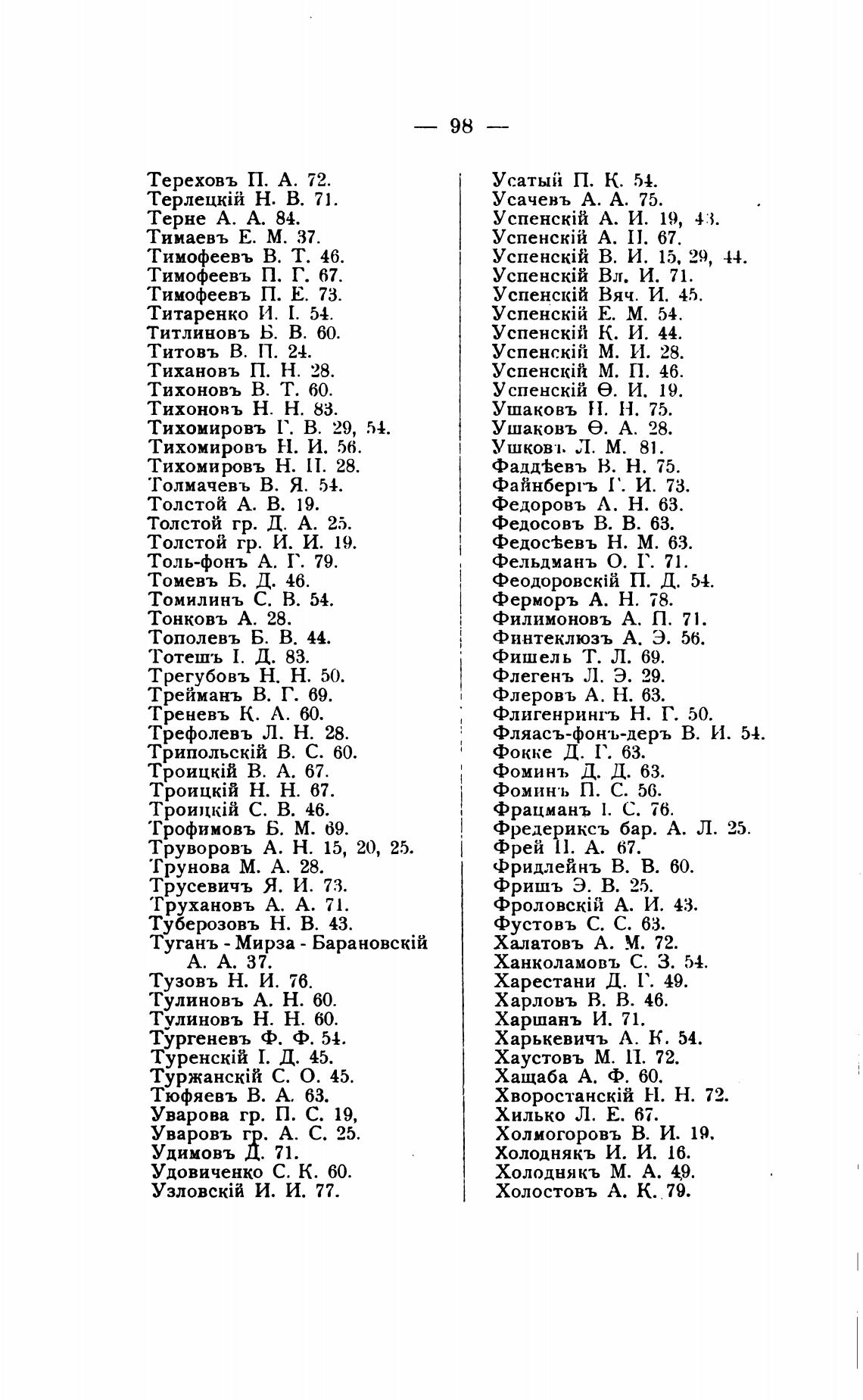 — 98 —

Тереховъ П. А. 72.
Терлецкій Н. В. 71.
Терне А. А. 84.
Тимаевъ Е. М. 37.
Тимофеевъ В. Т. 46.
Тимофеевъ П. Г. 67.
Тимофеевъ П. Е. 73.
Титаренко И. І. 54.
Титлиновъ Б. В. 60.
Титовъ В. П. 24.
Тихановъ П. Н. 28.
Тихоновъ В. Т. 60.
Тихоновъ Н. Н. 83.
Тихомировъ Г. В. 29, 54.
Тихомировъ Н. И. 56.
Тихомировъ Н. П. 28.
Толмачевъ В. Я. 54.
Толстой А. В. 19.
Толстой гр. Д. А. 25.
Толстой гр. И. И. 19.
Толь-фонъ А. Г. 79.
Томевъ Б. Д. 46.
Томилинъ С. В. 54.
Тонковъ А. 28.
Тополевъ Б. В. 44.
Тотешъ І. Д. 83.
Трегубовъ Н. Н. 50.
Трейманъ В. Г. 69.
Треневъ К. А. 60.
Трефолевъ Л. Н. 28.
Трипольскій В. С. 60.
Троицкій В. А. 67.
Троицкій Н. Н. 67.
Троицкій С. В. 46.
Трофимовъ Б. М. 69.
Труворовъ А. Н. 15, 20, 25.
Трунова М. А. 28.
Трусевичъ Я. И. 73.
Трухановъ А. А. 71.
Туберозовъ Н. В. 43.
Туганъ - Мирза - Барановскій А. А. 37.
Тузовъ Н. И. 76.
Тулиновъ А. Н. 60.
Тулиновъ Н. Н. 60.
Тургеневъ Ф. Ф. 54.
Туренскій І. Д. 45.
Туржанскій С. О. 45.
Тюфяевъ В. А. 63.
Уварова гр. П. С. 19,
Уваровъ гр. А. С. 25.
Удимовъ Д. 71.
Удовиченко С. К. 60.
Узловскій И. И. 77.

Усатый П. К. 54.
Усачевъ А. А. 75.
Успенскій А. И. 19, 43.
Успенскій А. П. 67.
Успенскій В. И. 15, 29, 44.
Успенскій Вл. И. 71.
Успенскій Вяч. И. 45.
Успенскій Е. М. 54.
Успенскій К. И. 44.
Успенскій М. И. 28.
Успенскій М. П. 46.
Успенскій Ѳ. И. 19.
Ушаковъ Н. Н. 75.
Ушаковъ Ѳ. А. 28.
Ушковъ Л. М. 81.
Фаддѣевъ В. Н. 75.
Файнбергъ Г. И. 73.
Федоровъ А. Н. 63.
Федосовъ В. В. 63.
Федосѣевъ Н. М. 63.
Фельдманъ О. Г. 71.
Феодоровскій П. Д. 54.
Ферморъ А. Н. 78.
Филимоновъ А. П. 71.
Финтеклюзъ А. Э. 56.
Фишель Т. Л. 69.
Флегенъ Л. Э. 29.
Флеровъ А. Н. 63.
Флигенрингъ Н. Г. 50.
Фляасъ-фонъ-деръ В. И. 54.
Фокке Д. Г. 63.
Фоминъ Д. Д. 63.
Фоминъ П. С. 56.
Фрацманъ І. С. 76.
Фредериксъ бар. А. Л. 25.
Фрей П. А. 67.
Фридлейнъ В. В. 60.
Фришъ Э. В. 25.
Фроловскій А. И. 43.
Фустовъ С. С. 63.
Халатовъ А. М. 72.
Ханколамовъ С. З. 54.
Харестани Д. Г. 49.
Харловъ В. В. 46.
Харшанъ И. 71.
Харькевичъ А. К. 54.
Хаустовъ М. П. 72.
Хащаба А. Ф. 60.
Хворостанскій Н. Н. 72.
Хилько Л. Е. 67.
Холмогоровъ В. И. 19.
Холоднякъ И. И. 16.
Холоднякъ М. А. 49.
Холостовъ А. К. 79.